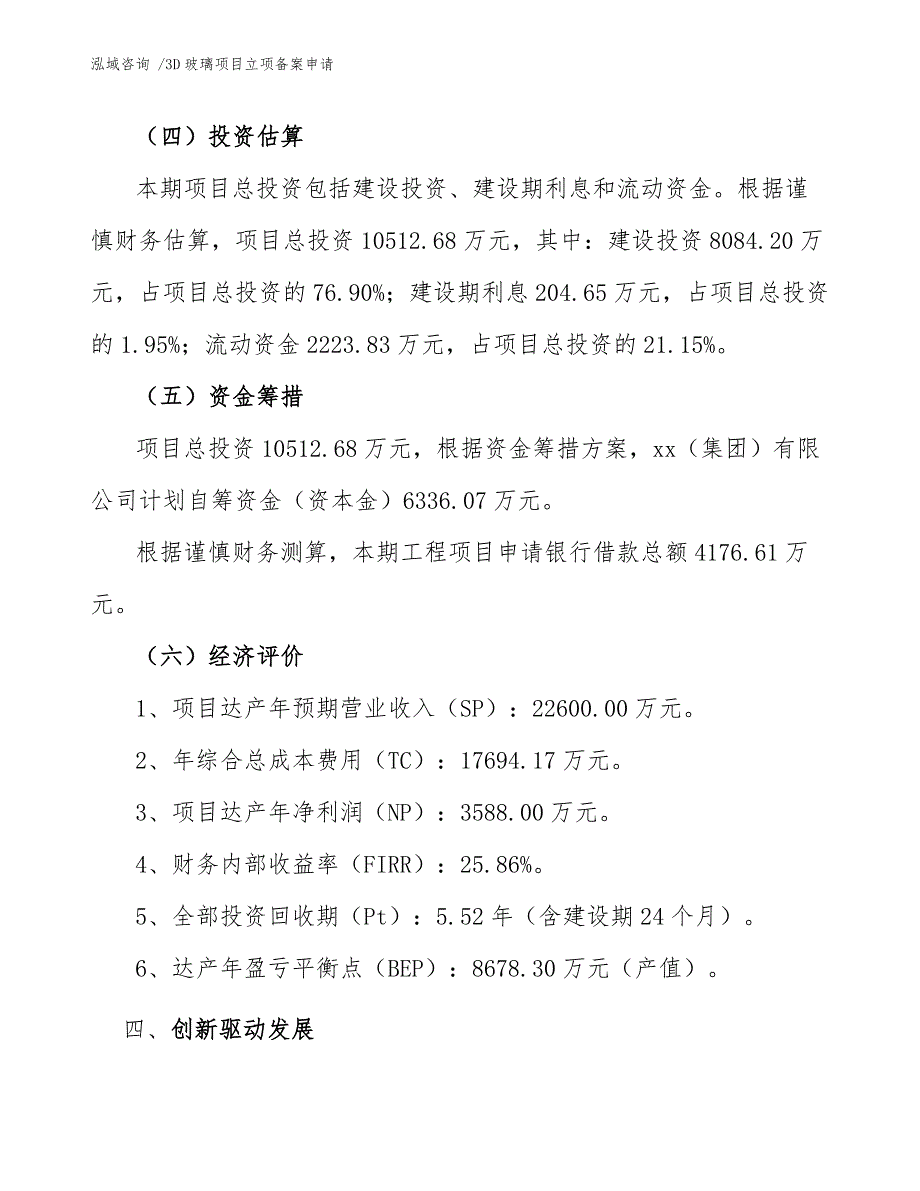 泓域咨询 /3D 玻璃项目立项备案申请

（四）投资估算

本期项目总投资包括建设投资、建设期利息和流动资金。根据谨慎财务估算，项目总投资 10512.68 万元，其中：建设投资 8084.20 万元，占项目总投资的 76.90%；建设期利息 204.65 万元，占项目总投资的 1.95%；流动资金 2223.83 万元，占项目总投资的 21.15%。

（五）资金筹措

项目总投资 10512.68 万元，根据资金筹措方案，xx（集团）有限公司计划自筹资金（资本金）6336.07 万元。

根据谨慎财务测算，本期工程项目申请银行借款总额 4176.61 万元。

（六）经济评价

1、项目达产年预期营业收入（SP）：22600.00 万元。

2、年综合总成本费用（TC）：17694.17 万元。

3、项目达产年净利润（NP）：3588.00 万元。

4、财务内部收益率（FIRR）：25.86%。

5、全部投资回收期（Pt）：5.52 年（含建设期 24 个月）。

6、达产年盈亏平衡点（BEP）：8678.30 万元（产值）。

四、创新驱动发展